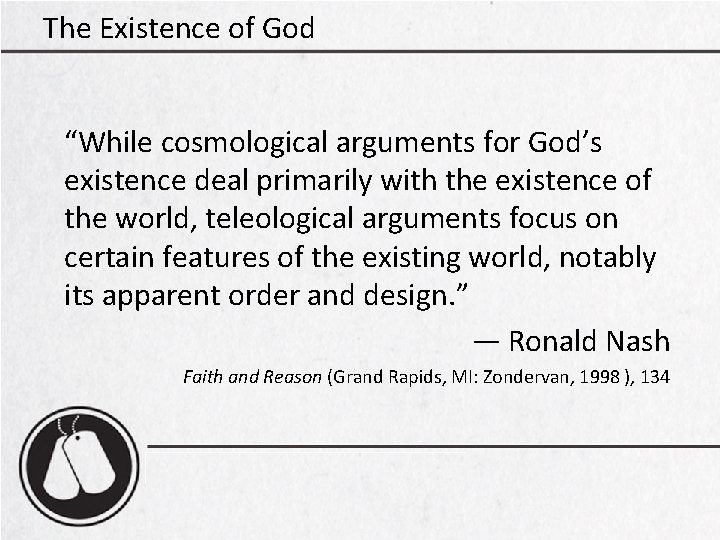 The Existence of God

"While cosmological arguments for God's existence deal primarily with the existence of the world, teleological arguments focus on certain features of the existing world, notably its apparent order and design."

— Ronald Nash

Faith and Reason (Grand Rapids, MI: Zondervan, 1998 ), 134